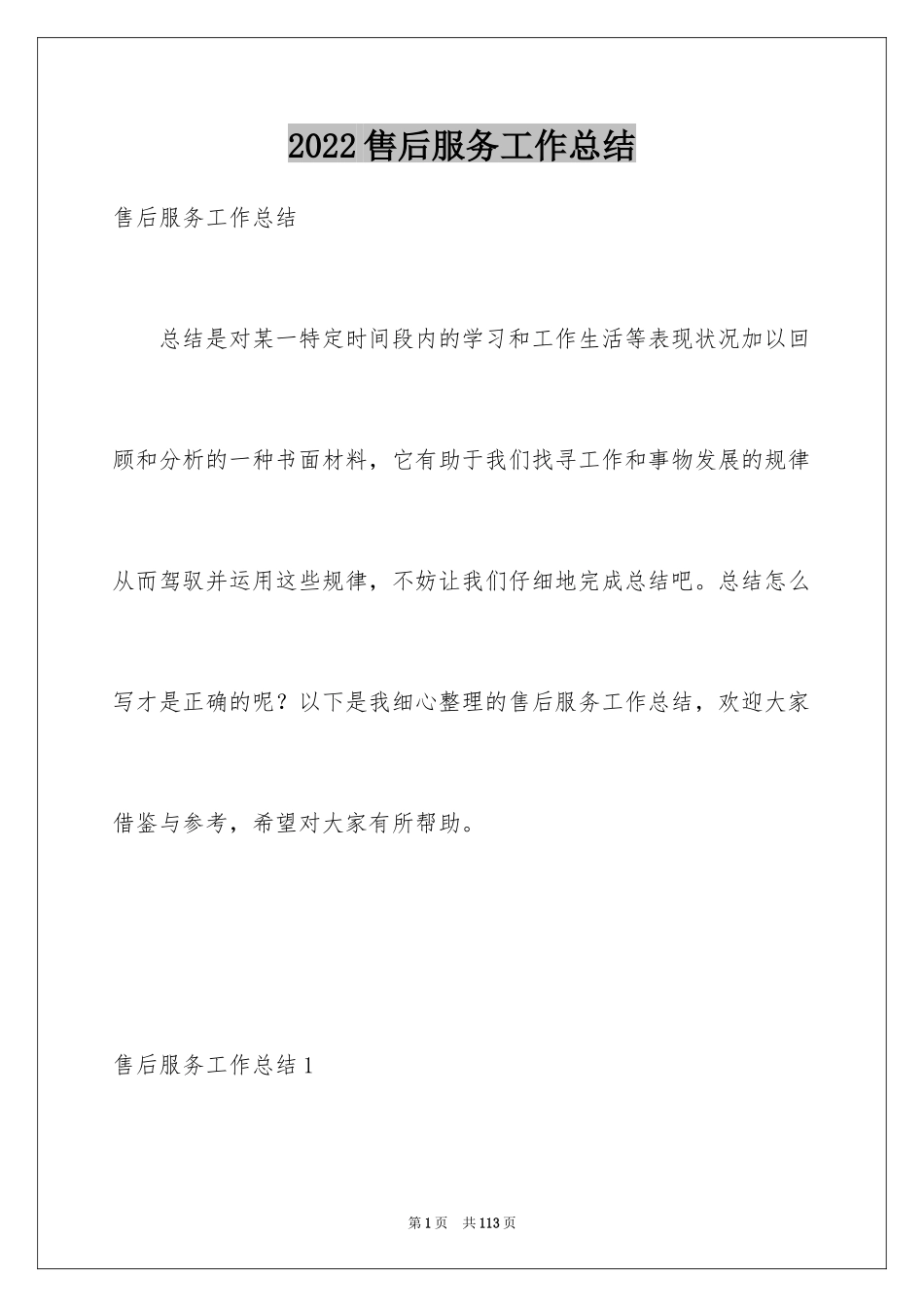 2022售后服务工作总结

售后服务工作总结

总结是对某一特定时间段内的学习和工作生活等表现状况加以回顾和分析的一种书面材料，它有助于我们找寻工作和事物发展的规律从而驾驭并运用这些规律，不妨让我们仔细地完成总结吧。总结怎么写才是正确的呢？以下是我细心整理的售后服务工作总结，欢迎大家借鉴与参考，希望对大家有所帮助。

售后服务工作总结1

第1页 共113页